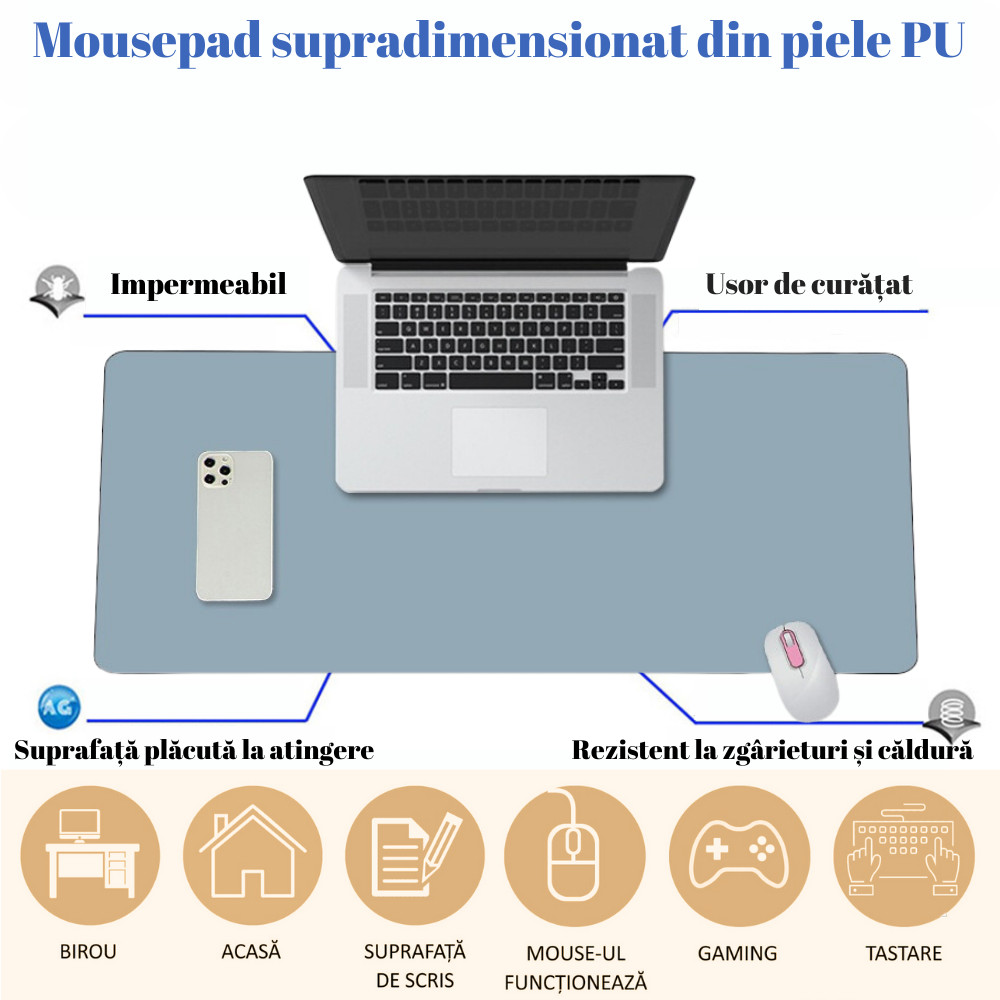 Mousepad supradimensionat din piele PU

Impermeabil

Usor de curățat

AG

Suprafață plăcută la atingere

Rezistent la zgârieturi și căldură

BIROU

ACASĂ

SUPRAFAȚĂ DE SCRIS

MOUSE-UL FUNCȚIONEAZĂ

GAMING

TASTARE